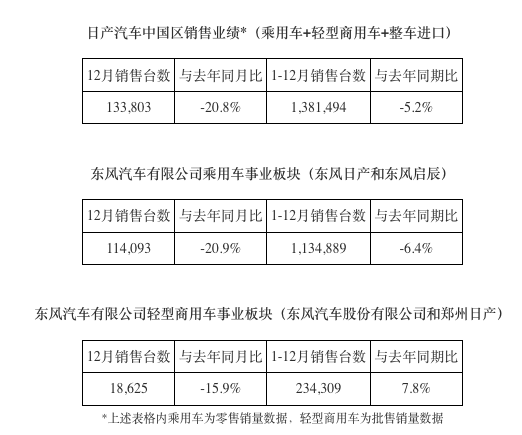 日产汽车中国区销售业绩*（乘用车+轻型商用车+整车进口）

| 12月销售台数 | 与去年同月比 | 1-12月销售台数 | 与去年同期比 |
|---|---|---|---|
| 133,803 | -20.8% | 1,381,494 | -5.2% |

东风汽车有限公司乘用车事业板块（东风日产和东风启辰）

| 12月销售台数 | 与去年同月比 | 1-12月销售台数 | 与去年同期比 |
|---|---|---|---|
| 114,093 | -20.9% | 1,134,889 | -6.4% |

东风汽车有限公司轻型商用车事业板块（东风汽车股份有限公司和郑州日产）

| 12月销售台数 | 与去年同月比 | 1-12月销售台数 | 与去年同期比 |
|---|---|---|---|
| 18,625 | -15.9% | 234,309 | 7.8% |

*上述表格内乘用车为零售销量数据，轻型商用车为批售销量数据